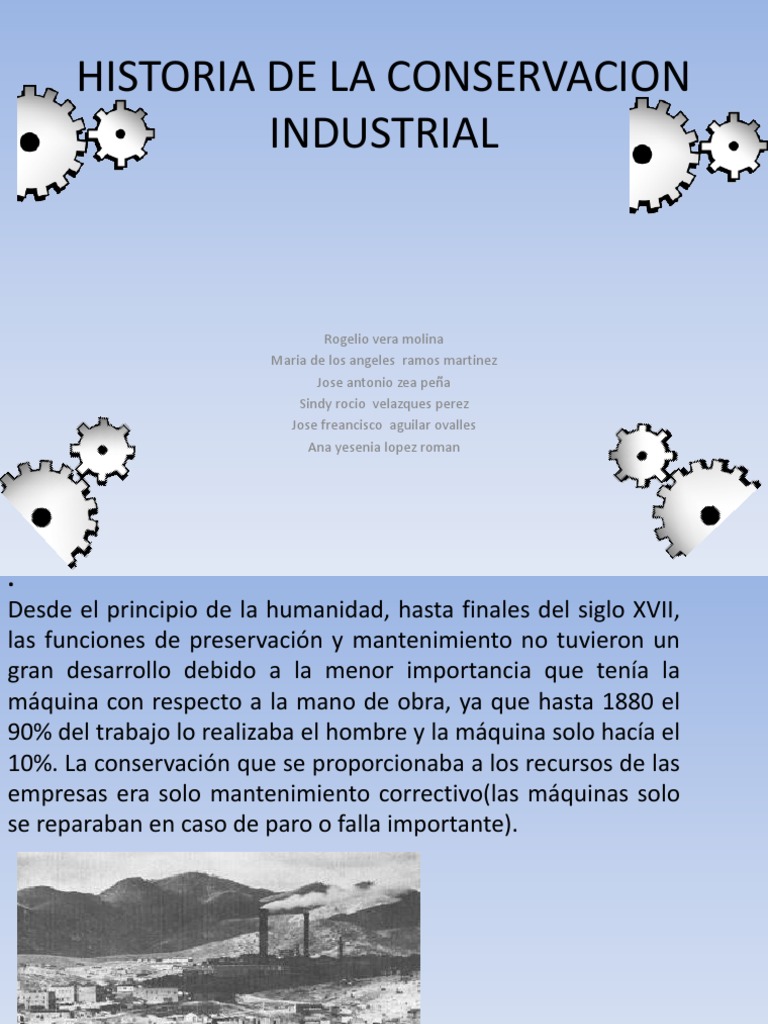 HISTORIA DE LA CONSERVACION INDUSTRIAL

Rogelio vera molina
Maria de los angeles ramos martinez
Jose antonio zea peña
Sindy rocio velazques perez
Jose freancisco aguilar ovalles
Ana yesenia lopez roman

•
Desde el principio de la humanidad, hasta finales del siglo XVII, las funciones de preservación y mantenimiento no tuvieron un gran desarrollo debido a la menor importancia que tenía la máquina con respecto a la mano de obra, ya que hasta 1880 el 90% del trabajo lo realizaba el hombre y la máquina solo hacía el 10%. La conservación que se proporcionaba a los recursos de las empresas era solo mantenimiento correctivo(las máquinas solo se reparaban en caso de paro o falla importante).